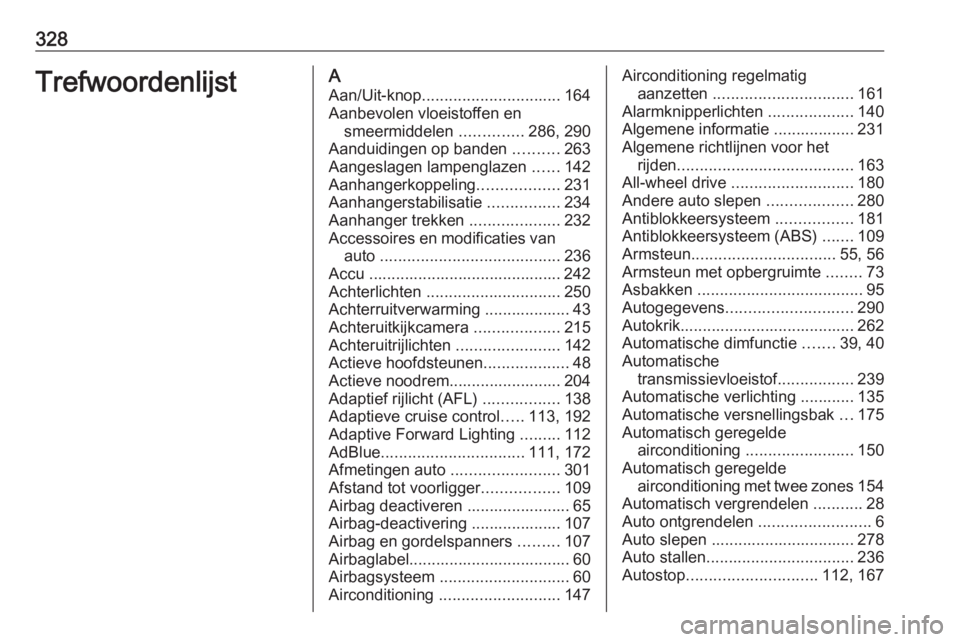 328

Trefwoordenlijst

A
Aan/Uit-knop............................... 164
Aanbevolen vloeistoffen en smeermiddelen .............. 286, 290
Aanduidingen op banden .......... 263
Aangeslagen lampenglazen ...... 142
Aanhangerkoppeling.................. 231
Aanhangerstabilisatie ................ 234
Aanhanger trekken .................... 232
Accessoires en modificaties van auto ........................................ 236
Accu .......................................... 242
Achterlichten .............................. 250
Achterruitverwarming ................... 43
Achteruitkijkcamera ................... 215
Achteruitrijlichten ....................... 142
Actieve hoofdsteunen................... 48
Actieve noodrem......................... 204
Adaptief rijlicht (AFL) ................. 138
Adaptieve cruise control..... 113, 192
Adaptive Forward Lighting ......... 112
AdBlue................................ 111, 172
Afmetingen auto ........................ 301
Afstand tot voorligger................. 109
Airbag deactiveren ....................... 65
Airbag-deactivering .................... 107
Airbag en gordelspanners ......... 107
Airbaglabel.................................... 60
Airbagsysteem ............................. 60
Airconditioning ........................... 147
Airconditioning regelmatig aanzetten ............................... 161
Alarmknipperlichten ................... 140
Algemene informatie .................. 231
Algemene richtlijnen voor het rijden....................................... 163
All-wheel drive ........................... 180
Andere auto slepen ................... 280
Antiblokkeersysteem ................. 181
Antiblokkeersysteem (ABS) ....... 109
Armsteun................................ 55, 56
Armsteun met opbergruimte ........ 73
Asbakken ..................................... 95
Autogegevens............................ 290
Autokrik....................................... 262
Automatische dimfunctie ....... 39, 40
Automatische transmissievloeistof................. 239
Automatische verlichting ............ 135
Automatische versnellingsbak ... 175
Automatisch geregelde airconditioning ........................ 150
Automatisch geregelde airconditioning met twee zones 154
Automatisch vergrendelen ........... 28
Auto ontgrendelen ......................... 6
Auto slepen ................................ 278
Auto stallen................................. 236
Autostop............................. 112, 167

carmanualsonline.info